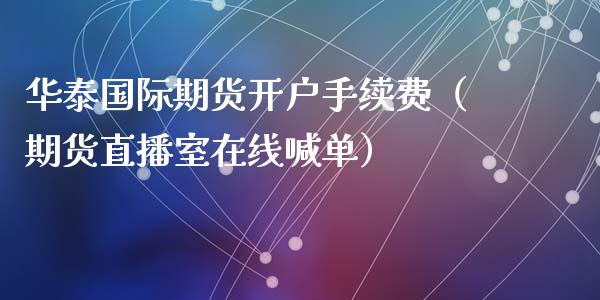 华泰国际期货开户手续费（期货直播室在线喊单）